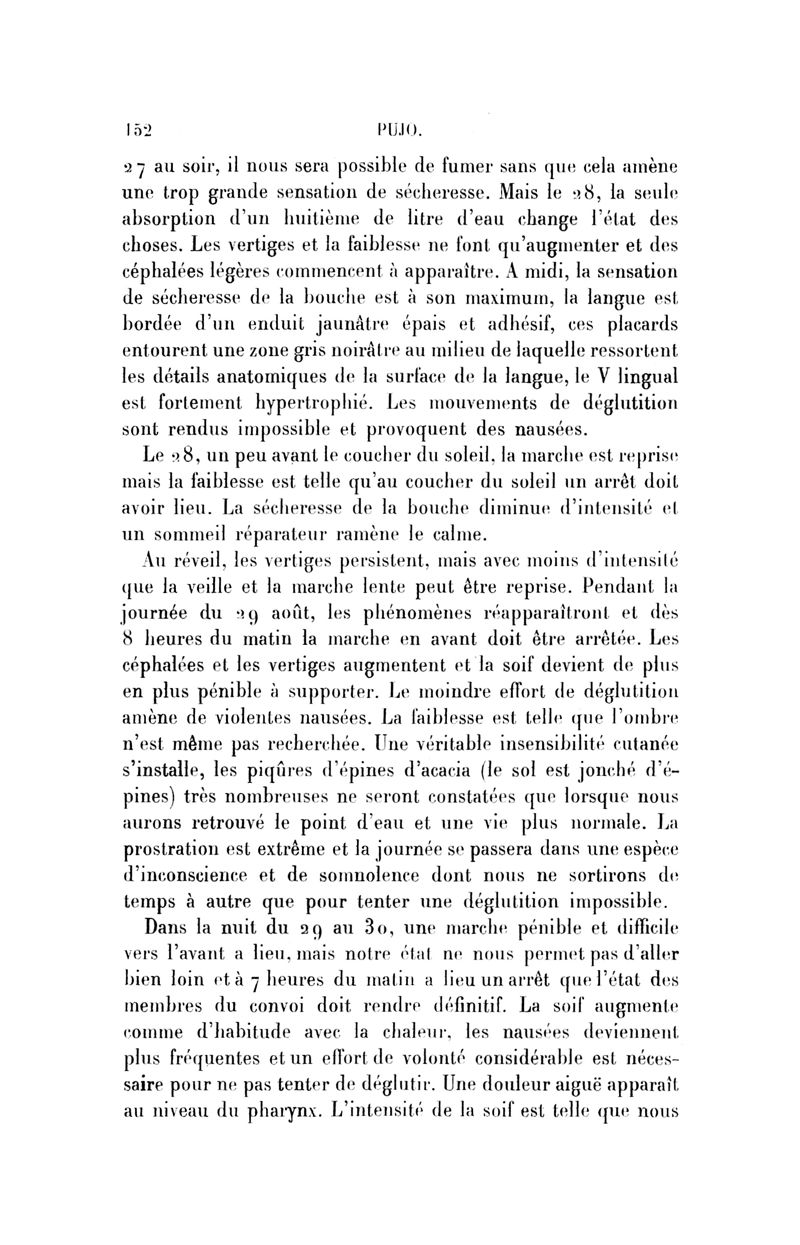 152 PUJO.

27 au soir, il nous sera possible de fumer sans que cela amène une trop grande sensation de sécheresse. Mais le 28, la seule absorption d'un huitième de litre d'eau change l'état des choses. Les vertiges et la faiblesse ne font qu'augmenter et des céphalées légères commencent à apparaître. A midi, la sensation de sécheresse de la bouche est à son maximum, la langue est bordée d'un enduit jaunâtre épais et adhésif, ces placards entourent une zone gris noirâtre au milieu de laquelle ressortent les détails anatomiques de la surface de la langue, le V lingual est fortement hypertrophié. Les mouvements de déglutition sont rendus impossible et provoquent des nausées.

Le 28, un peu avant le coucher du soleil, la marche est reprise mais la faiblesse est telle qu'au coucher du soleil un arrêt doit avoir lieu. La sécheresse de la bouche diminue d'intensité et un sommeil réparateur ramène le calme.

Au réveil, les vertiges persistent, mais avec moins d'intensité que la veille et la marche lente peut être reprise. Pendant la journée du 29 août, les phénomènes réapparaîtront et dès 8 heures du matin la marche en avant doit être arrêtée. Les céphalées et les vertiges augmentent et la soif devient de plus en plus pénible à supporter. Le moindre effort de déglutition amène de violentes nausées. La faiblesse est telle que l'ombre n'est même pas recherchée. Une véritable insensibilité cutanée s'installe, les piqûres d'épines d'acacia (le sol est jonché d'épines) très nombreuses ne seront constatées que lorsque nous aurons retrouvé le point d'eau et une vie plus normale. La prostration est extrême et la journée se passera dans une espèce d'inconscience et de somnolence dont nous ne sortirons de temps à autre que pour tenter une déglutition impossible.

Dans la nuit du 29 au 30, une marche pénible et difficile vers l'avant a lieu, mais notre état ne nous permet pas d'aller bien loin et à 7 heures du matin a lieu un arrêt que l'état des membres du convoi doit rendre définitif. La soif augmente comme d'habitude avec la chaleur, les nausées deviennent plus fréquentes et un effort de volonté considérable est nécessaire pour ne pas tenter de déglutir. Une douleur aiguë apparaît au niveau du pharynx. L'intensité de la soif est telle que nous